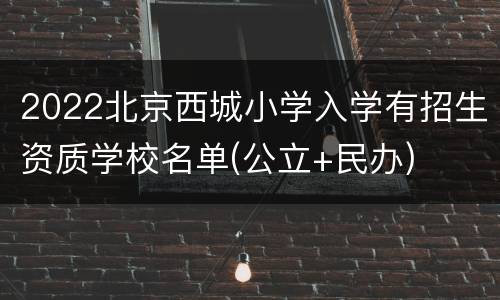 2022北京西城小学入学有招生资质学校名单(公立+民办)